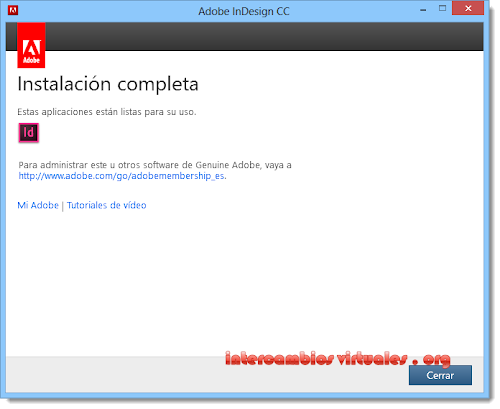 Adobe InDesign CC

Adobe

Instalación completa

Estas aplicaciones están listas para su uso.

Id

Para administrar este u otros software de Genuine Adobe, vaya a http://www.adobe.com/go/adobemembership_es.

Mi Adobe | Tutoriales de vídeo

intercambios virtuales . org

Cerrar